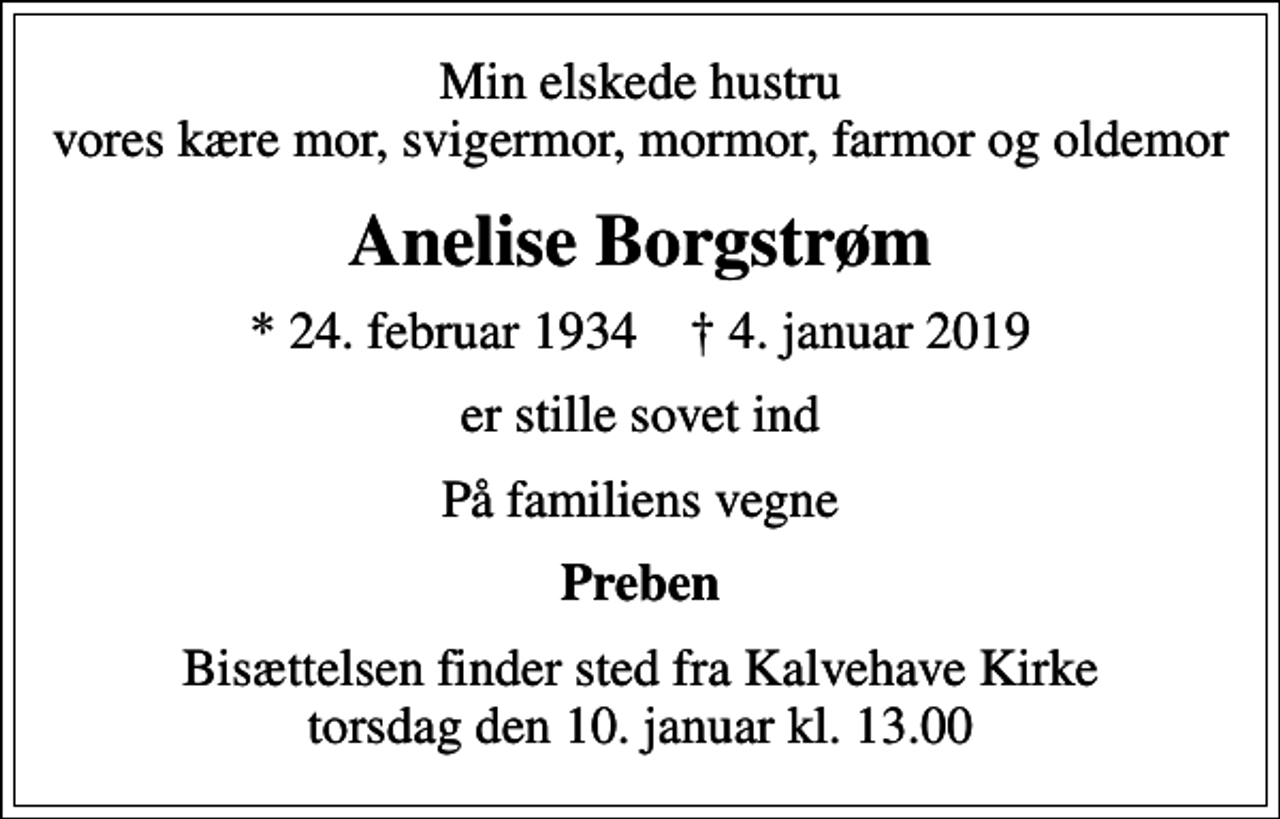 Min elskede hustru
vores kære mor, svigermor, mormor, farmor og oldemor

Anelise Borgstrøm

* 24. februar 1934 † 4. januar 2019

er stille sovet ind

På familiens vegne

Preben

Bisættelsen finder sted fra Kalvehave Kirke
torsdag den 10. januar kl. 13.00